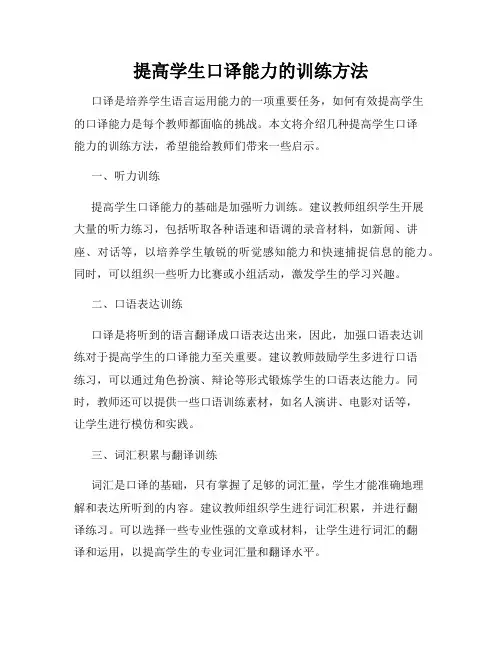 提高学生口译能力的训练方法

口译是培养学生语言运用能力的一项重要任务，如何有效提高学生的口译能力是每个教师都面临的挑战。本文将介绍几种提高学生口译能力的训练方法，希望能给教师们带来一些启示。

一、听力训练

提高学生口译能力的基础是加强听力训练。建议教师组织学生开展大量的听力练习，包括听取各种语速和语调的录音材料，如新闻、讲座、对话等，以培养学生敏锐的听觉感知能力和快速捕捉信息的能力。同时，可以组织一些听力比赛或小组活动，激发学生的学习兴趣。

二、口语表达训练

口译是将听到的语言翻译成口语表达出来，因此，加强口语表达训练对于提高学生的口译能力至关重要。建议教师鼓励学生多进行口语练习，可以通过角色扮演、辩论等形式锻炼学生的口语表达能力。同时，教师还可以提供一些口语训练素材，如名人演讲、电影对话等，让学生进行模仿和实践。

三、词汇积累与翻译训练

词汇是口译的基础，只有掌握了足够的词汇量，学生才能准确地理解和表达所听到的内容。建议教师组织学生进行词汇积累，并进行翻译练习。可以选择一些专业性强的文章或材料，让学生进行词汇的翻译和运用，以提高学生的专业词汇量和翻译水平。